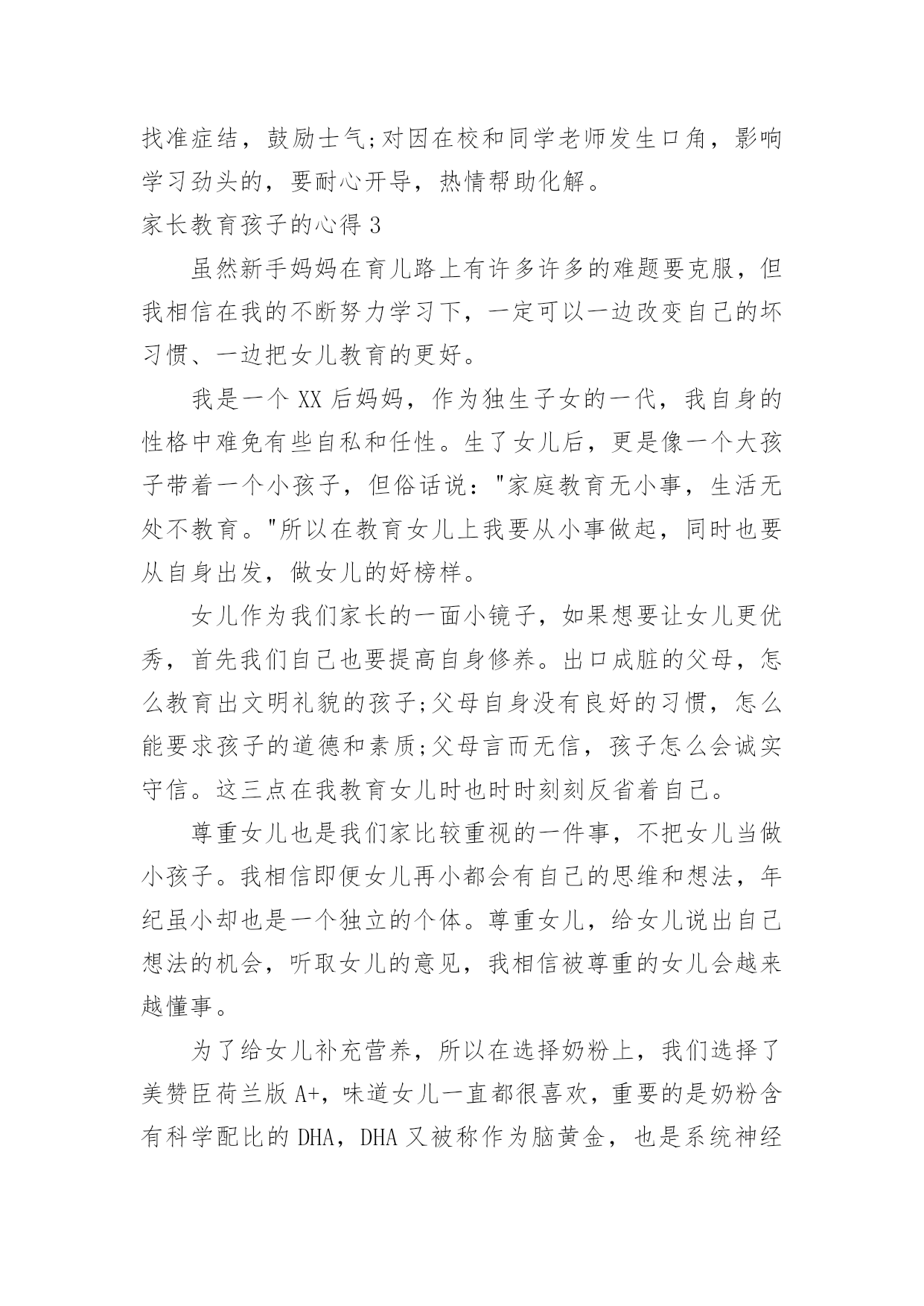 找准症结，鼓励士气;对因在校和同学老师发生口角，影响学习劲头的，要耐心开导，热情帮助化解。

家长教育孩子的心得 3

虽然新手妈妈在育儿路上有许多许多的难题要克服，但我相信在我的不断努力学习下，一定可以一边改变自己的坏习惯、一边把女儿教育的更好。

我是一个 XX 后妈妈，作为独生子女的一代，我自身的性格中难免有些自私和任性。生了女儿后，更是像一个大孩子带着一个小孩子，但俗话说："家庭教育无小事，生活无处不教育。"所以在教育女儿上我要从小事做起，同时也要从自身出发，做女儿的好榜样。

女儿作为我们家长的一面小镜子，如果想要让女儿更优秀，首先我们自己也要提高自身修养。出口成脏的父母，怎么教育出文明礼貌的孩子;父母自身没有良好的习惯，怎么能要求孩子的道德和素质;父母言而无信，孩子怎么会诚实守信。这三点在我教育女儿时也时时刻刻反省着自己。

尊重女儿也是我们家比较重视的一件事，不把女儿当做小孩子。我相信即便女儿再小都会有自己的思维和想法，年纪虽小却也是一个独立的个体。尊重女儿，给女儿说出自己想法的机会，听取女儿的意见，我相信被尊重的女儿会越来越懂事。

为了给女儿补充营养，所以在选择奶粉上，我们选择了美赞臣荷兰版 A+，味道女儿一直都很喜欢，重要的是奶粉含有科学配比的 DHA，DHA 又被称作为脑黄金，也是系统神经